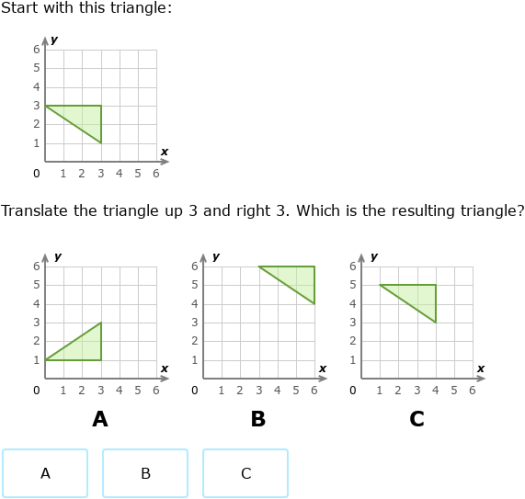 Start with this triangle:

y
6
5
4
3
2
1
0 1 2 3 4 5 6
x

Translate the triangle up 3 and right 3. Which is the resulting triangle?

y
6
5
4
3
2
1
0 1 2 3 4 5 6
x
A

y
6
5
4
3
2
1
0 1 2 3 4 5 6
x
B

y
6
5
4
3
2
1
0 1 2 3 4 5 6
x
C

A

B

C